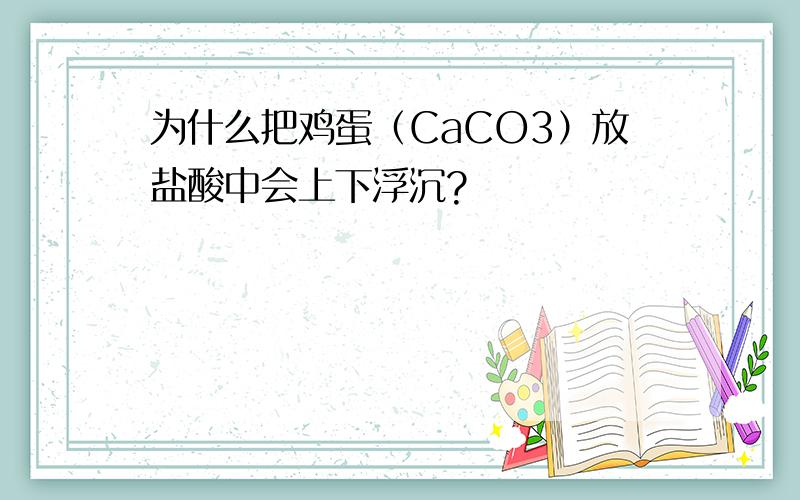 为什么把鸡蛋（CaCO3）放盐酸中会上下浮沉?